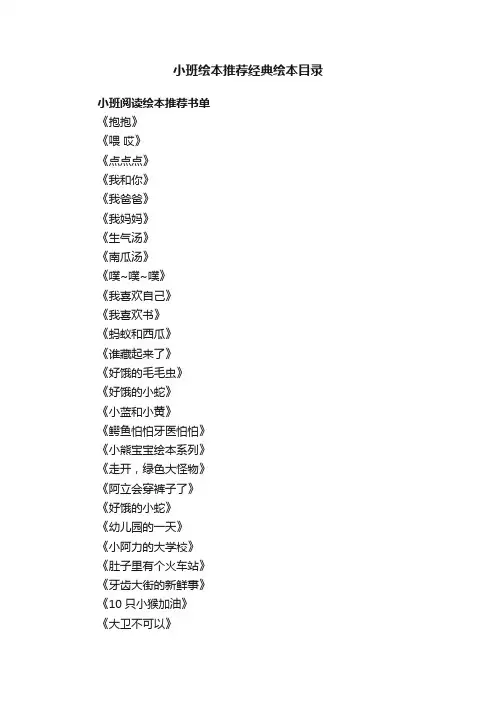 小班绘本推荐经典绘本目录

小班阅读绘本推荐书单
《抱抱》
《喂 哎》
《点点点》
《我和你》
《我爸爸》
《我妈妈》
《生气汤》
《南瓜汤》
《噗~噗~噗》
《我喜欢自己》
《我喜欢书》
《蚂蚁和西瓜》
《谁藏起来了》
《好饿的毛毛虫》
《好饿的小蛇》
《小蓝和小黄》
《鳄鱼怕怕牙医怕怕》
《小熊宝宝绘本系列》
《走开，绿色大怪物》
《阿立会穿裤子了》
《好饿的小蛇》
《幼儿园的一天》
《小阿力的大学校》
《肚子里有个火车站》
《牙齿大街的新鲜事》
《10 只小猴加油》
《大卫不可以》